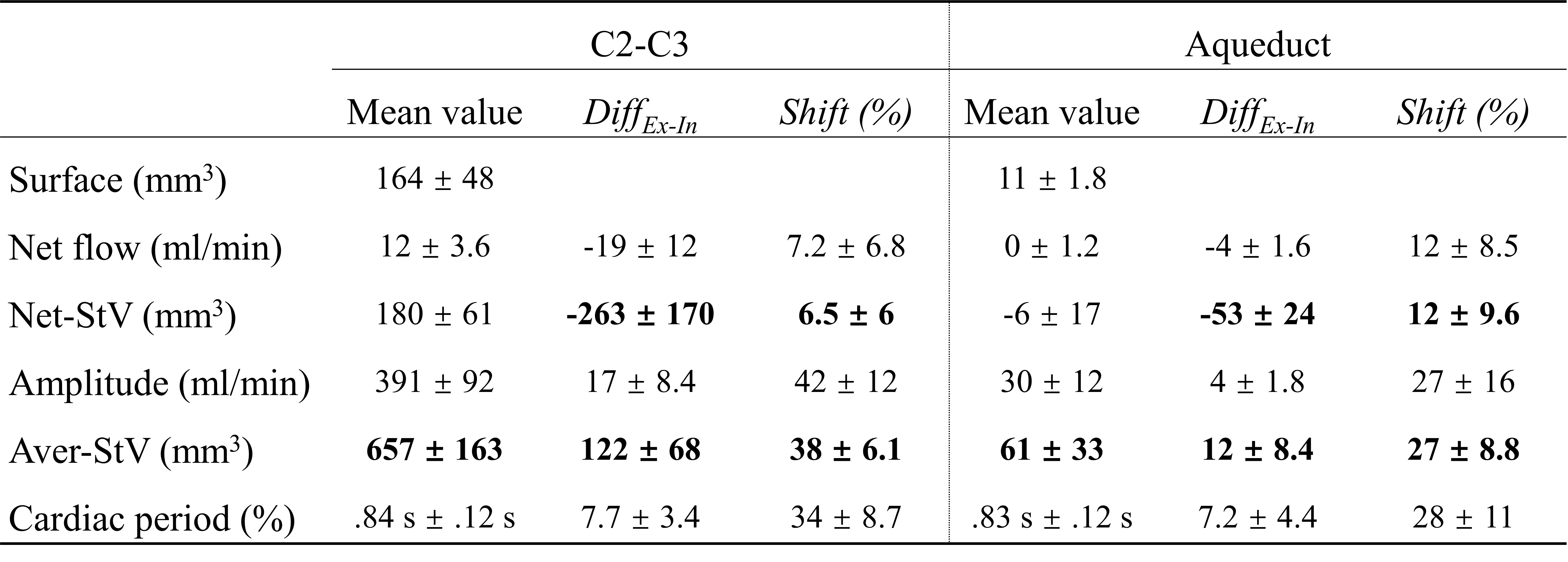 |  | C2-C3 |  |  | Aqueduct |  |  |
|---|---|---|---|---|---|---|
|  | Mean value | $Diff_{Ex-In}$ | Shift (%) | Mean value | $Diff_{Ex-In}$ | Shift (%) |
| Surface ($mm^3$) | 164 ± 48 |  |  | 11 ± 1.8 |  |  |
| Net flow (ml/min) | 12 ± 3.6 | -19 ± 12 | 7.2 ± 6.8 | 0 ± 1.2 | -4 ± 1.6 | 12 ± 8.5 |
| Net-StV ($mm^3$) | 180 ± 61 | -263 ± 170 | 6.5 ± 6 | -6 ± 17 | -53 ± 24 | 12 ± 9.6 |
| Amplitude (ml/min) | 391 ± 92 | 17 ± 8.4 | 42 ± 12 | 30 ± 12 | 4 ± 1.8 | 27 ± 16 |
| Aver-StV ($mm^3$) | 657 ± 163 | 122 ± 68 | 38 ± 6.1 | 61 ± 33 | 12 ± 8.4 | 27 ± 8.8 |
| Cardiac period (%) | .84 s ± .12 s | 7.7 ± 3.4 | 34 ± 8.7 | .83 s ± .12 s | 7.2 ± 4.4 | 28 ± 11 |